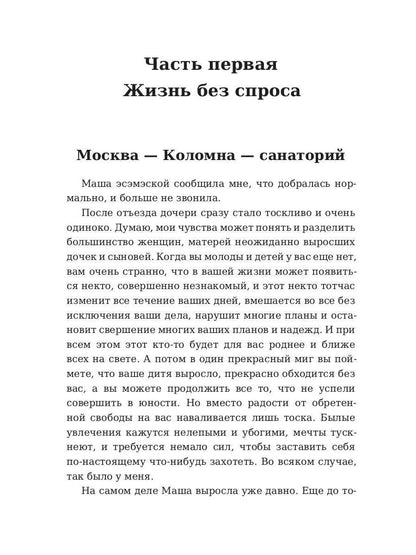 Часть первая
Жизнь без спроса

Москва — Коломна — санаторий

Маша эсэмэской сообщила мне, что добралась нормально, и больше не звонила.

После отъезда дочери сразу стало тоскливо и очень одиноко. Думаю, мои чувства может понять и разделить большинство женщин, матерей неожиданно выросших дочек и сыновей. Когда вы молоды и детей у вас еще нет, вам очень странно, что в вашей жизни может появиться некто, совершенно незнакомый, и этот некто тотчас изменит все течение ваших дней, вмешается во все без исключения ваши дела, нарушит многие планы и остановит свершение многих ваших планов и надежд. И при всем этом этот кто-то будет для вас роднее и ближе всех на свете. А потом в один прекрасный миг вы поймете, что ваше дитя выросло, прекрасно обходится без вас, а вы можете продолжить все то, что не успели совершить в юности. Но вместо радости от обретенной свободы на вас наваливается лишь тоска. Былые увлечения кажутся нелепыми и убогими, мечты тускнеют, и требуется немало сил, чтобы заставить себя по-настоящему что-нибудь захотеть. Во всяком случае, так было у меня.

На самом деле Маша выросла уже давно. Еще до то-